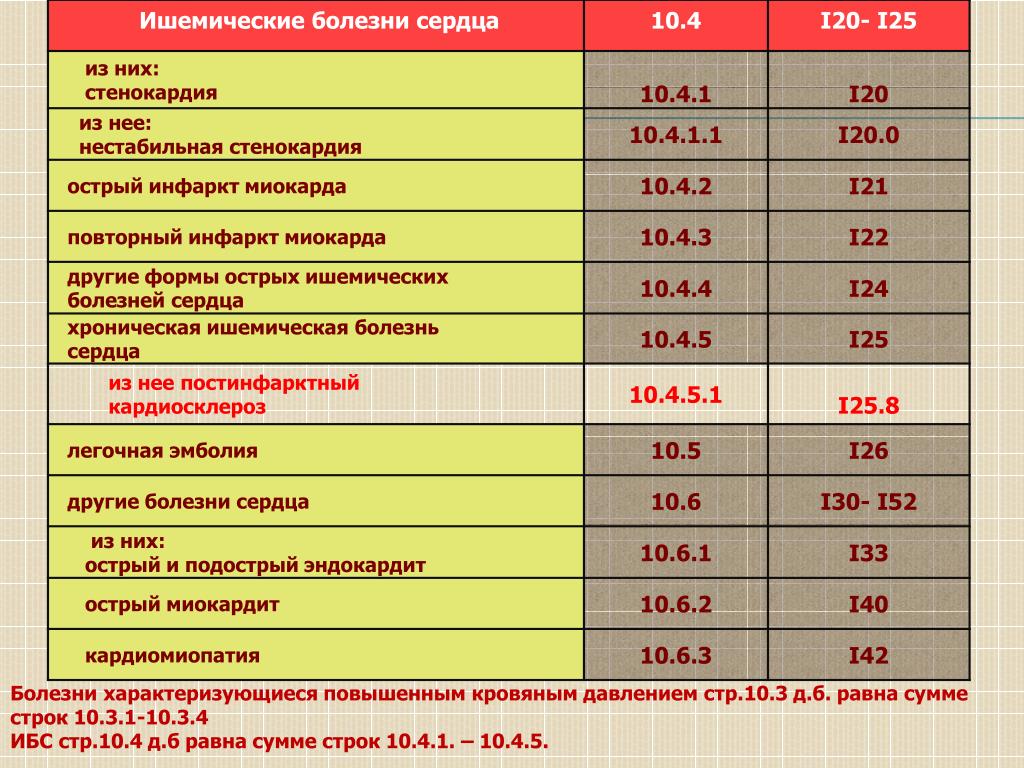 | Ишемические болезни сердца | 10.4 | I20- I25 |
|---|---|---|
| из них: стенокардия | 10.4.1 | I20 |
| из нее: нестабильная стенокардия | 10.4.1.1 | I20.0 |
| острый инфаркт миокарда | 10.4.2 | I21 |
| повторный инфаркт миокарда | 10.4.3 | I22 |
| другие формы острых ишемических болезней сердца | 10.4.4 | I24 |
| хроническая ишемическая болезнь сердца | 10.4.5 | I25 |
| из нее постинфарктный кардиосклероз | 10.4.5.1 | I25.8 |
| легочная эмболия | 10.5 | I26 |
| другие болезни сердца | 10.6 | I30- I52 |
| из них: острый и подострый эндокардит | 10.6.1 | I33 |
| острый миокардит | 10.6.2 | I40 |
| кардиомиопатия | 10.6.3 | I42 |

Болезни характеризующиеся повышенным кровяным давлением стр.10.3 д.б. равна сумме строк 10.3.1-10.3.4
ИБС стр.10.4 д.б равна сумме строк 10.4.1. – 10.4.5.